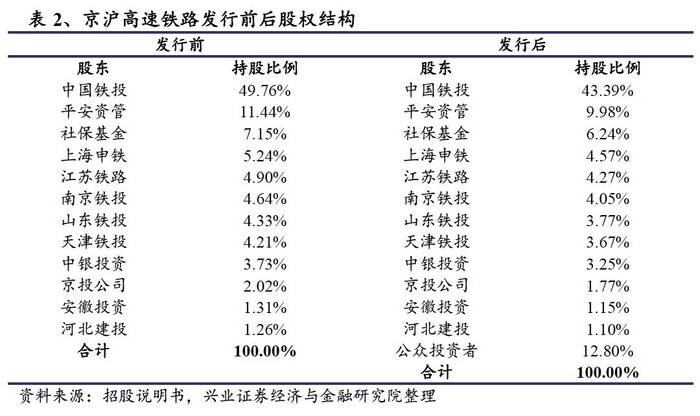 表 2、京沪高速铁路发行前后股权结构

| 发行前 | | 发行后 | |
|---|---|---|---|
| 股东 | 持股比例 | 股东 | 持股比例 |
| 中国铁投 | 49.76% | 中国铁投 | 43.39% |
| 平安资管 | 11.44% | 平安资管 | 9.98% |
| 社保基金 | 7.15% | 社保基金 | 6.24% |
| 上海申铁 | 5.24% | 上海申铁 | 4.57% |
| 江苏铁路 | 4.90% | 江苏铁路 | 4.27% |
| 南京铁投 | 4.64% | 南京铁投 | 4.05% |
| 山东铁投 | 4.33% | 山东铁投 | 3.77% |
| 天津铁投 | 4.21% | 天津铁投 | 3.67% |
| 中银投资 | 3.73% | 中银投资 | 3.25% |
| 京投公司 | 2.02% | 京投公司 | 1.77% |
| 安徽投资 | 1.31% | 安徽投资 | 1.15% |
| 河北建投 | 1.26% | 河北建投 | 1.10% |
| 合计 | 100.00% | 公众投资者 | 12.80% |
| | | 合计 | 100.00% |

资料来源：招股说明书，兴业证券经济与金融研究院整理